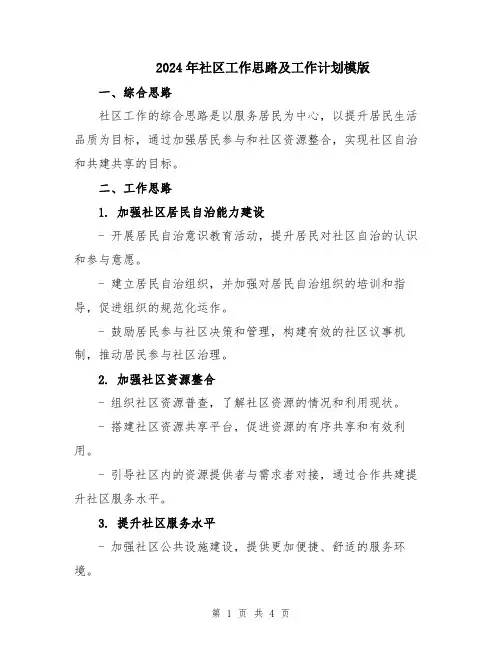 2024年社区工作思路及工作计划模版

一、综合思路

社区工作的综合思路是以服务居民为中心，以提升居民生活品质为目标，通过加强居民参与和社区资源整合，实现社区自治和共建共享的目标。

二、工作思路

1. 加强社区居民自治能力建设

- 开展居民自治意识教育活动，提升居民对社区自治的认识和参与意愿。

- 建立居民自治组织，并加强对居民自治组织的培训和指导，促进组织的规范化运作。

- 鼓励居民参与社区决策和管理，构建有效的社区议事机制，推动居民参与社区治理。

2. 加强社区资源整合

- 组织社区资源普查，了解社区资源的情况和利用现状。

- 搭建社区资源共享平台，促进资源的有序共享和有效利用。

- 引导社区内的资源提供者与需求者对接，通过合作共建提升社区服务水平。

3. 提升社区服务水平

- 加强社区公共设施建设，提供更加便捷、舒适的服务环境。

第 1 页 共 4 页